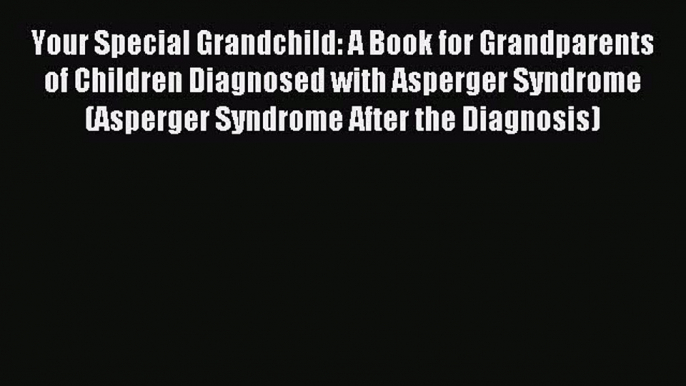 Your Special Grandchild: A Book for Grandparents of Children Diagnosed with Asperger Syndrome (Asperger Syndrome After the Diagnosis)